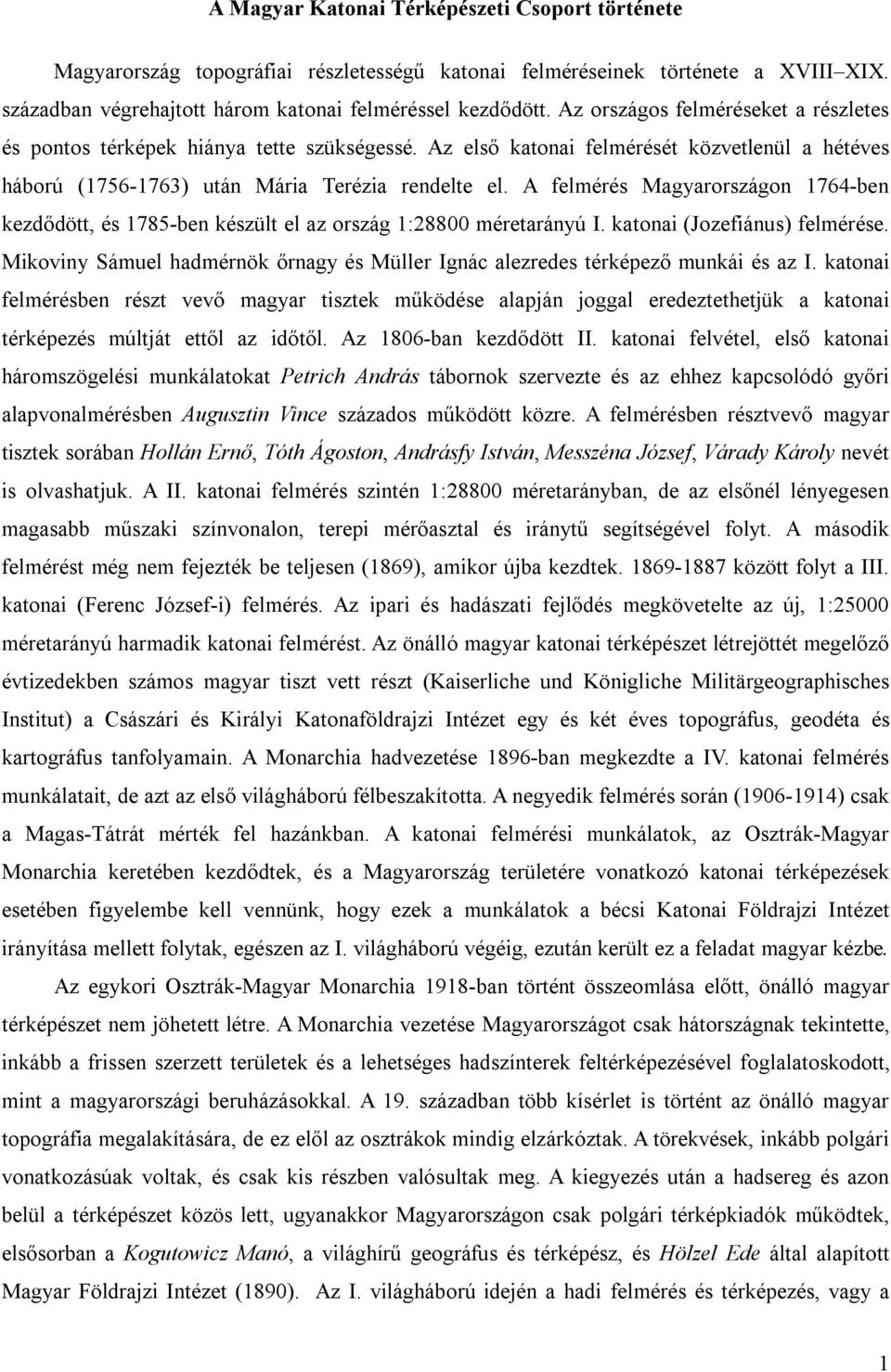 A Magyar Katonai Térképészeti Csoport története

Magyarország topográfiai részletességű katonai felméréseinek története a XVIII–XIX. században végrehajtott három katonai felméréssel kezdődött. Az országos felméréseket a részletes és pontos térképek hiánya tette szükségessé. Az első katonai felmérését közvetlenül a hétéves háború (1756-1763) után Mária Terézia rendelte el. A felmérés Magyarországon 1764-ben kezdődött, és 1785-ben készült el az ország 1:28800 méretarányú I. katonai (Jozefiánus) felmérése. Mikoviny Sámuel hadmérnök őrnagy és Müller Ignác alezredes térképező munkái és az I. katonai felmérésben részt vevő magyar tisztek működése alapján joggal eredeztethetjük a katonai térképezés múltját ettől az időtől. Az 1806-ban kezdődött II. katonai felvétel, első katonai háromszögelési munkálatokat Petrich András tábornok szervezte és az ehhez kapcsolódó győri alapvonalmérésben Augusztin Vince százados működött közre. A felmérésben résztvevő magyar tisztek sorában Hollán Ernő, Tóth Ágoston, Andrásfy István, Messzéna József, Várady Károly nevét is olvashatjuk. A II. katonai felmérés szintén 1:28800 méretarányban, de az elsőnél lényegesen magasabb műszaki színvonalon, terepi mérőasztal és iránytű segítségével folyt. A második felmérést még nem fejezték be teljesen (1869), amikor újba kezdtek. 1869-1887 között folyt a III. katonai (Ferenc József-i) felmérés. Az ipari és hadászati fejlődés megkövetelte az új, 1:25000 méretarányú harmadik katonai felmérést. Az önálló magyar katonai térképészet létrejöttét megelőző évtizedekben számos magyar tiszt vett részt (Kaiserliche und Königliche Militärgeographisches Institut) a Császári és Királyi Katonaföldrajzi Intézet egy és két éves topográfus, geodéta és kartográfus tanfolyamain. A Monarchia hadvezetése 1896-ban megkezdte a IV. katonai felmérés munkálatait, de azt az első világháború félbeszakította. A negyedik felmérés során (1906-1914) csak a Magas-Tátrát mérték fel hazánkban. A katonai felmérési munkálatok, az Osztrák-Magyar Monarchia keretében kezdődtek, és a Magyarország területére vonatkozó katonai térképezése esetében figyelembe kell vennünk, hogy ezek a munkálatok a bécsi Katonai Földrajzi Intézet irányítása mellett folytak, egészen az I. világháború végéig, ezután került ez a feladat magyar kézbe.

Az egykori Osztrák-Magyar Monarchia 1918-ban történt összeomlása előtt, önálló magyar térképészet nem jöhetett létre. A Monarchia vezetése Magyarországot csak hátországnak tekintette, inkább a frissen szerzett területek és a lehetséges hadszínterek feltérképezésével foglalatoskodott, mint a magyarországi beruházásokkal. A 19. században több kísérlet is történt az önálló magyar topográfia megalakítására, de ez elől az osztrákok mindig elzárkóztak. A törekvések, inkább polgári vonatkozásúak voltak, és csak kis részben valósultak meg. A kiegyezés után a hadsereg és azon belül a térképészet közös lett, ugyanakkor Magyarországon csak polgári térképkiadók működtek, elsősorban a Kogutowicz Manó, a világhírű geográfus és térképész, és Hölzel Ede által alapított Magyar Földrajzi Intézet (1890). Az I. világháború idején a hadi felmérés és térképezés, vagy a

1